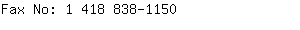 Fax No: 1 418 838-1150